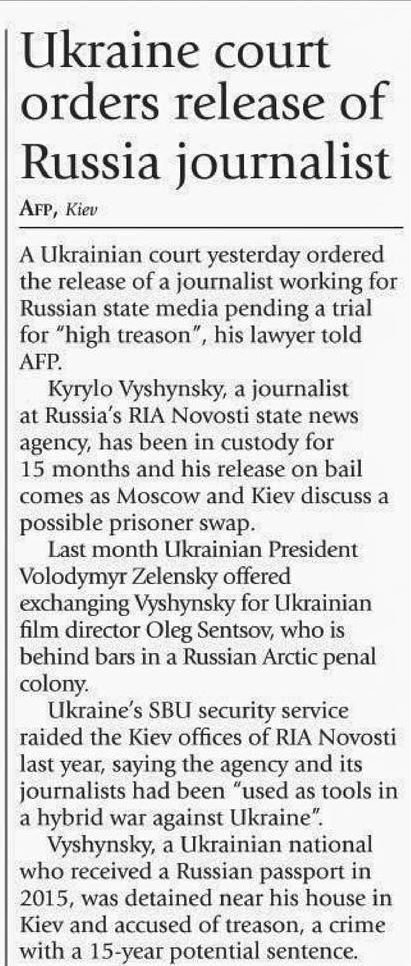 Ukraine court orders release of Russia journalist

AFP, Kiev

A Ukrainian court yesterday ordered the release of a journalist working for Russian state media pending a trial for "high treason", his lawyer told AFP.

Kyrylo Vyshynsky, a journalist at Russia's RIA Novosti state news agency, has been in custody for 15 months and his release on bail comes as Moscow and Kiev discuss a possible prisoner swap.

Last month Ukrainian President Volodymyr Zelensky offered exchanging Vyshynsky for Ukrainian film director Oleg Sentsov, who is behind bars in a Russian Arctic penal colony.

Ukraine's SBU security service raided the Kiev offices of RIA Novosti last year, saying the agency and its journalists had been "used as tools in a hybrid war against Ukraine".

Vyshynsky, a Ukrainian national who received a Russian passport in 2015, was detained near his house in Kiev and accused of treason, a crime with a 15-year potential sentence.